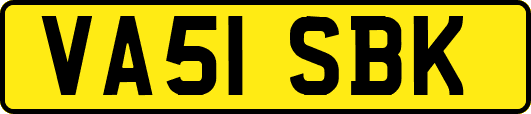 VA51 SBK